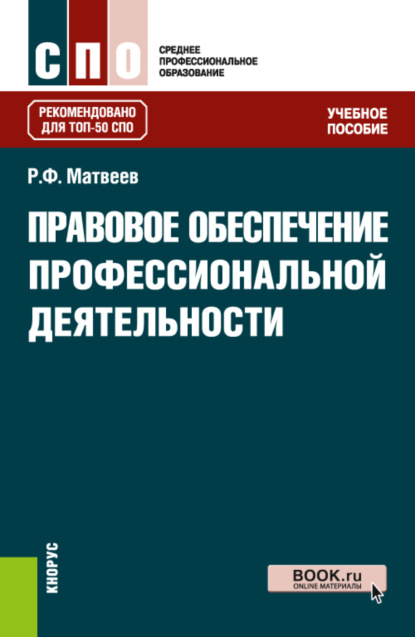 СПО

СРЕДНЕЕ ПРОФЕССИОНАЛЬНОЕ ОБРАЗОВАНИЕ

РЕКОМЕНДОВАНО ДЛЯ ТОП-50 СПО

УЧЕБНОЕ ПОСОБИЕ

Р.Ф. Матвеев

ПРАВОВОЕ ОБЕСПЕЧЕНИЕ ПРОФЕССИОНАЛЬНОЙ ДЕЯТЕЛЬНОСТИ

КНОРУС

BOOK.ru
ONLINE МАТЕРИАЛЫ